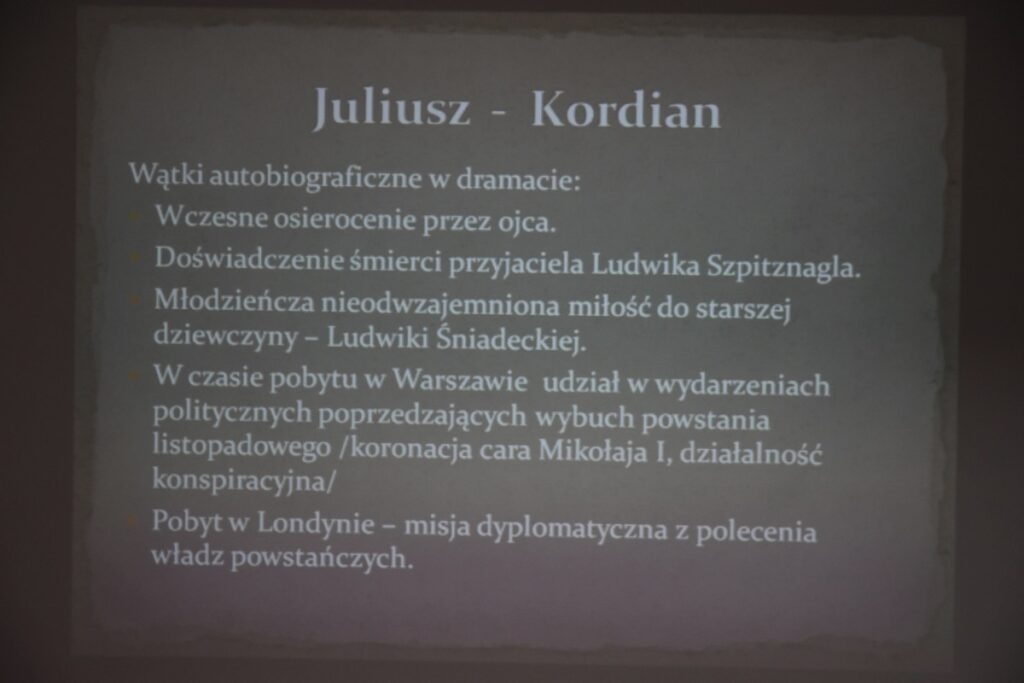 Juliusz - Kordian

Wątki autobiograficzne w dramacie:

• Wczesne osierocenie przez ojca.
• Doświadczenie śmierci przyjaciela Ludwika Szpitznagla.
• Młodzieńcza nieodwzajemniona miłość do starszej dziewczyny – Ludwiki Śniadeckiej.
• W czasie pobytu w Warszawie udział w wydarzeniach politycznych poprzedzających wybuch powstania listopadowego /koronacja cara Mikołaja I, działalność konspiracyjna/
• Pobyt w Londynie – misja dyplomatyczna z polecenia władz powstańczych.